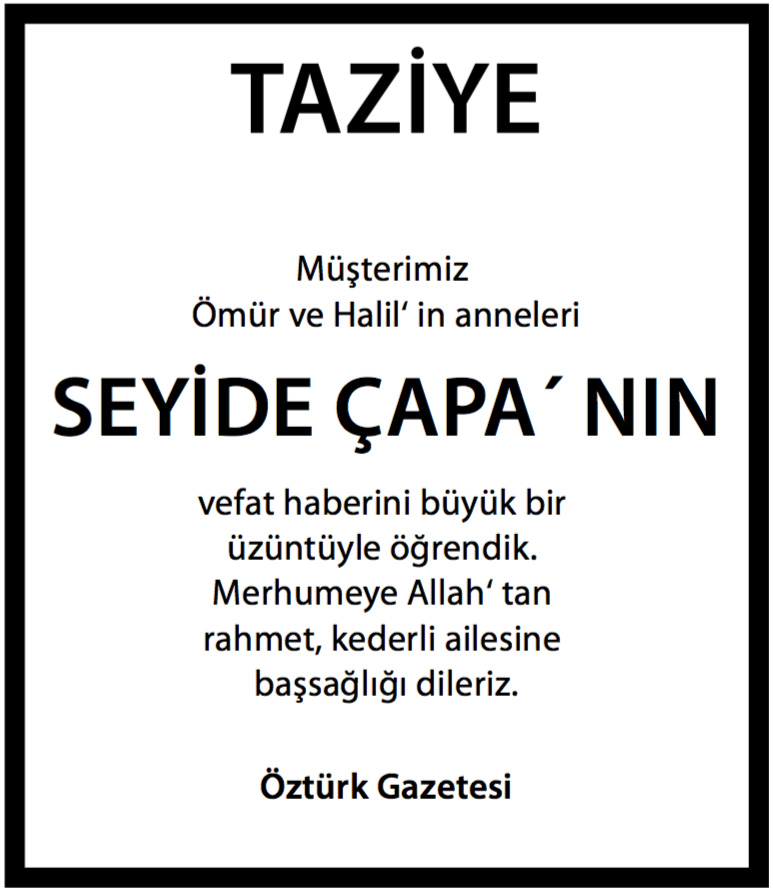 TAZİYE

Müşterimiz
Ömür ve Halil' in anneleri

SEYİDE ÇAPA´ NIN

vefat haberini büyük bir üzüntüyle öğrendik. Merhumeye Allah' tan rahmet, kederli ailesine başsağlığı dileriz.

Öztürk Gazetesi